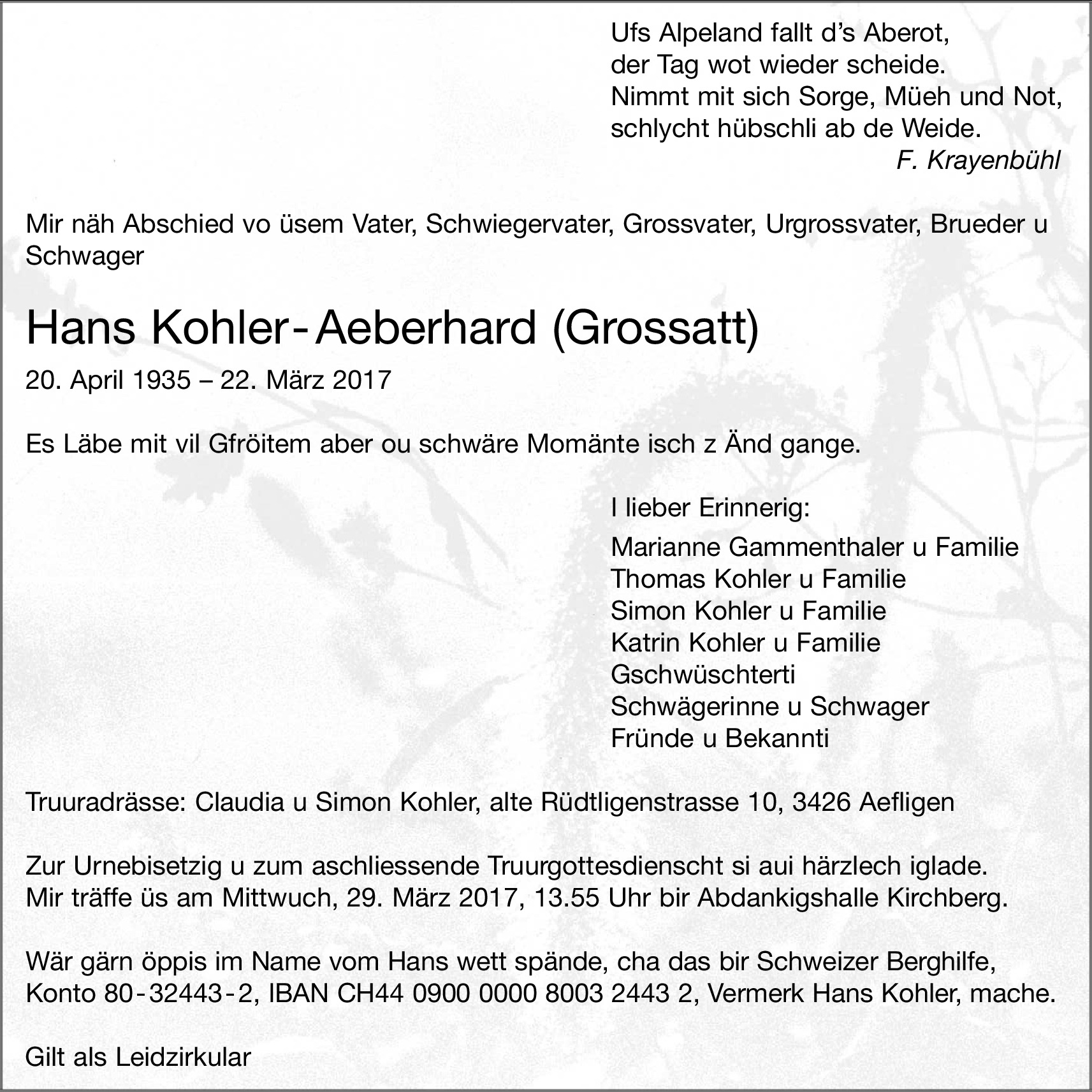 Ufs Alpeland fallt d’s Aberot,
der Tag wot wieder scheide.
Nimmt mit sich Sorge, Müeh und Not,
schlycht hübschli ab de Weide.
F. Krayenbühl

Mir näh Abschied vo üsem Vater, Schwiegervater, Grossvater, Urgrossvater, Brueder u Schwager

Hans Kohler-Aeberhard (Grossatt)

20. April 1935 – 22. März 2017

Es Läbe mit vil Gfröitem aber ou schwäre Momänte isch z Änd gange.

I lieber Erinnerig:

Marianne Gammenthaler u Familie
Thomas Kohler u Familie
Simon Kohler u Familie
Katrin Kohler u Familie
Gschwüschterti
Schwägerinne u Schwager
Fründe u Bekannti

Truuradrässe: Claudia u Simon Kohler, alte Rüdtligenstrasse 10, 3426 Aefligen

Zur Urnebisetzig u zum aschliessende Truurgottesdienscht si aui härzlech iglade.
Mir träffe üs am Mittwuch, 29. März 2017, 13.55 Uhr bir Abdankigshalle Kirchberg.

Wär gärn öppis im Name vom Hans wett spände, cha das bir Schweizer Berghilfe, Konto 80-32443-2, IBAN CH44 0900 0000 8003 2443 2, Vermerk Hans Kohler, mache.

Gilt als Leidzirkular